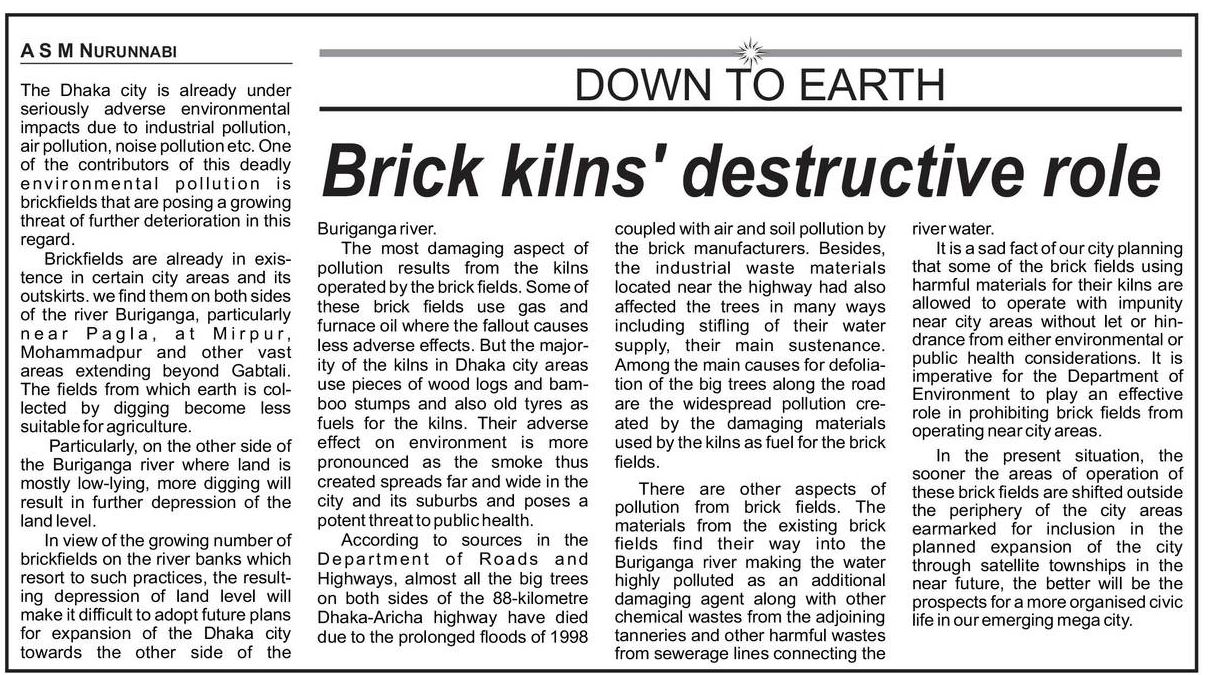 A S M NURUNNABI

DOWN TO EARTH

Brick kilns' destructive role

The Dhaka city is already under seriously adverse environmental impacts due to industrial pollution, air pollution, noise pollution etc. One of the contributors of this deadly environmental pollution is brickfields that are posing a growing threat of further deterioration in this regard.

Brickfields are already in existence in certain city areas and its outskirts. we find them on both sides of the river Buriganga, particularly near Pagla, at Mirpur, Mohammadpur and other vast areas extending beyond Gabtali. The fields from which earth is collected by digging become less suitable for agriculture.

Particularly, on the other side of the Buriganga river where land is mostly low-lying, more digging will result in further depression of the land level.

In view of the growing number of brickfields on the river banks which resort to such practices, the resulting depression of land level will make it difficult to adopt future plans for expansion of the Dhaka city towards the other side of the Buriganga river.

The most damaging aspect of pollution results from the kilns operated by the brick fields. Some of these brick fields use gas and furnace oil where the fallout causes less adverse effects. But the majority of the kilns in Dhaka city areas use pieces of wood logs and bamboo stumps and also old tyres as fuels for the kilns. Their adverse effect on environment is more pronounced as the smoke thus created spreads far and wide in the city and its suburbs and poses a potent threat to public health.

According to sources in the Department of Roads and Highways, almost all the big trees on both sides of the 88-kilometre Dhaka-Aricha highway have died due to the prolonged floods of 1998 coupled with air and soil pollution by the brick manufacturers. Besides, the industrial waste materials located near the highway had also affected the trees in many ways including stifling of their water supply, their main sustenance. Among the main causes for defoliation of the big trees along the road are the widespread pollution created by the damaging materials used by the kilns as fuel for the brick fields.

There are other aspects of pollution from brick fields. The materials from the existing brick fields find their way into the Buriganga river making the water highly polluted as an additional damaging agent along with other chemical wastes from the adjoining tanneries and other harmful wastes from sewerage lines connecting the river water.

It is a sad fact of our city planning that some of the brick fields using harmful materials for their kilns are allowed to operate with impunity near city areas without let or hindrance from either environmental or public health considerations. It is imperative for the Department of Environment to play an effective role in prohibiting brick fields from operating near city areas.

In the present situation, the sooner the areas of operation of these brick fields are shifted outside the periphery of the city areas earmarked for inclusion in the planned expansion of the city through satellite townships in the near future, the better will be the prospects for a more organised civic life in our emerging mega city.